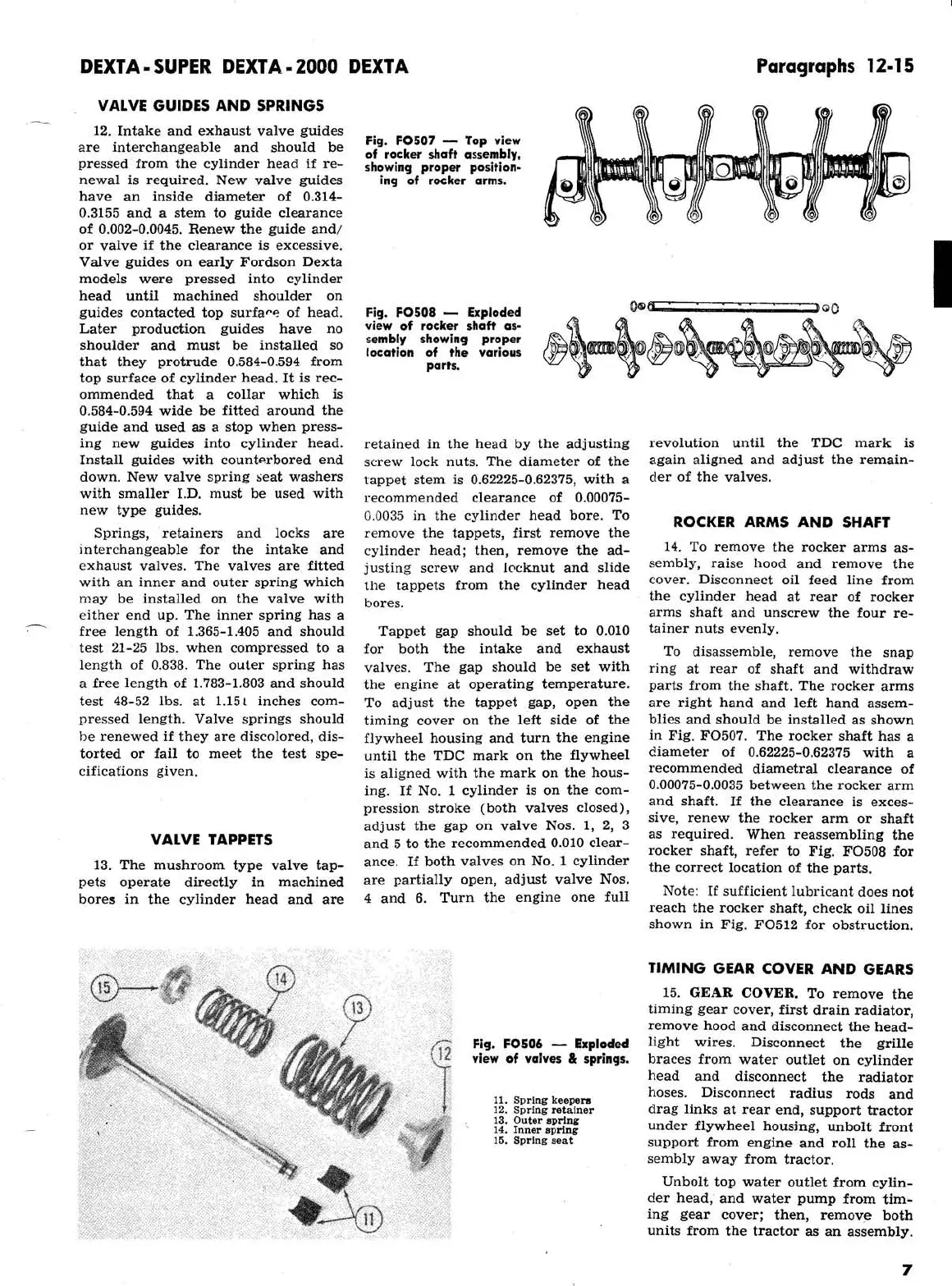 DEXTA - SUPER DEXTA - 2000 DEXTA

Paragraphs 12-15

VALVE GUIDES AND SPRINGS

12. Intake and exhaust valve guides are interchangeable and should be pressed from the cylinder head if renewal is required. New valve guides have an inside diameter of 0.314-0.3155 and a stem to guide clearance of 0.002-0.0045. Renew the guide and/or valve if the clearance is excessive. Valve guides on early Fordson Dexta models were pressed into cylinder head until machined shoulder on guides contacted top surface of head. Later production guides have no shoulder and must be installed so that they protrude 0.584-0.594 from top surface of cylinder head. It is recommended that a collar which is 0.584-0.594 wide be fitted around the guide and used as a stop when pressing new guides into cylinder head. Install guides with counterbored end down. New valve spring seat washers with smaller I.D. must be used with new type guides.

Springs, retainers and locks are interchangeable for the intake and exhaust valves. The valves are fitted with an inner and outer spring which may be installed on the valve with either end up. The inner spring has a free length of 1.365-1.405 and should test 21-25 lbs. when compressed to a length of 0.838. The outer spring has a free length of 1.783-1.803 and should test 48-52 lbs. at 1.151 inches compressed length. Valve springs should be renewed if they are discolored, distorted or fail to meet the test specifications given.

VALVE TAPPETS

13. The mushroom type valve tappets operate directly in machined bores in the cylinder head and are

Fig. FO507 — Top view of rocker shaft assembly, showing proper positioning of rocker arms.

Fig. FO508 — Exploded view of rocker shaft assembly showing proper location of the various parts.

retained in the head by the adjusting screw lock nuts. The diameter of the tappet stem is 0.62225-0.62375, with a recommended clearance of 0.00075-0.0035 in the cylinder head bore. To remove the tappets, first remove the cylinder head; then, remove the adjusting screw and locknut and slide the tappets from the cylinder head bores.

Tappet gap should be set to 0.010 for both the intake and exhaust valves. The gap should be set with the engine at operating temperature. To adjust the tappet gap, open the timing cover on the left side of the flywheel housing and turn the engine until the TDC mark on the flywheel is aligned with the mark on the housing. If No. 1 cylinder is on the compression stroke (both valves closed), adjust the gap on valve Nos. 1, 2, 3 and 5 to the recommended 0.010 clearance. If both valves on No. 1 cylinder are partially open, adjust valve Nos. 4 and 6. Turn the engine one full

revolution until the TDC mark is again aligned and adjust the remainder of the valves.

ROCKER ARMS AND SHAFT

14. To remove the rocker arms assembly, raise hood and remove the cover. Disconnect oil feed line from the cylinder head at rear of rocker arms shaft and unscrew the four retainer nuts evenly.

To disassemble, remove the snap ring at rear of shaft and withdraw parts from the shaft. The rocker arms are right hand and left hand assemblies and should be installed as shown in Fig. FO507. The rocker shaft has a diameter of 0.62225-0.62375 with a recommended diametral clearance of 0.00075-0.0035 between the rocker arm and shaft. If the clearance is excessive, renew the rocker arm or shaft as required. When reassembling the rocker shaft, refer to Fig. FO508 for the correct location of the parts.

Note: If sufficient lubricant does not reach the rocker shaft, check oil lines shown in Fig. FO512 for obstruction.

15 14 13 12 11

Fig. FO506 — Exploded view of valves & springs.

11. Spring keepers
12. Spring retainer
13. Outer spring
14. Inner spring
15. Spring seat

TIMING GEAR COVER AND GEARS

15. GEAR COVER. To remove the timing gear cover, first drain radiator, remove hood and disconnect the headlight wires. Disconnect the grille braces from water outlet on cylinder head and disconnect the radiator hoses. Disconnect radius rods and drag links at rear end, support tractor under flywheel housing, unbolt front support from engine and roll the assembly away from tractor.

Unbolt top water outlet from cylinder head, and water pump from timing gear cover; then, remove both units from the tractor as an assembly.

7